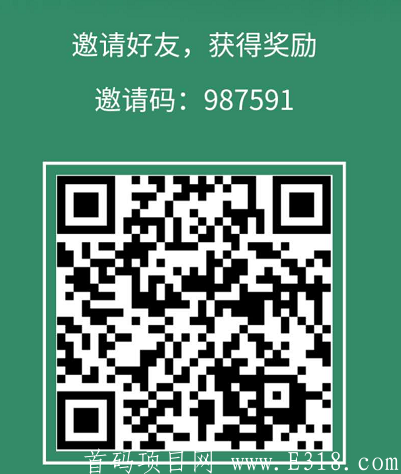 邀请好友，获得奖励

邀请码：987591

首码项目网 www.E318.com